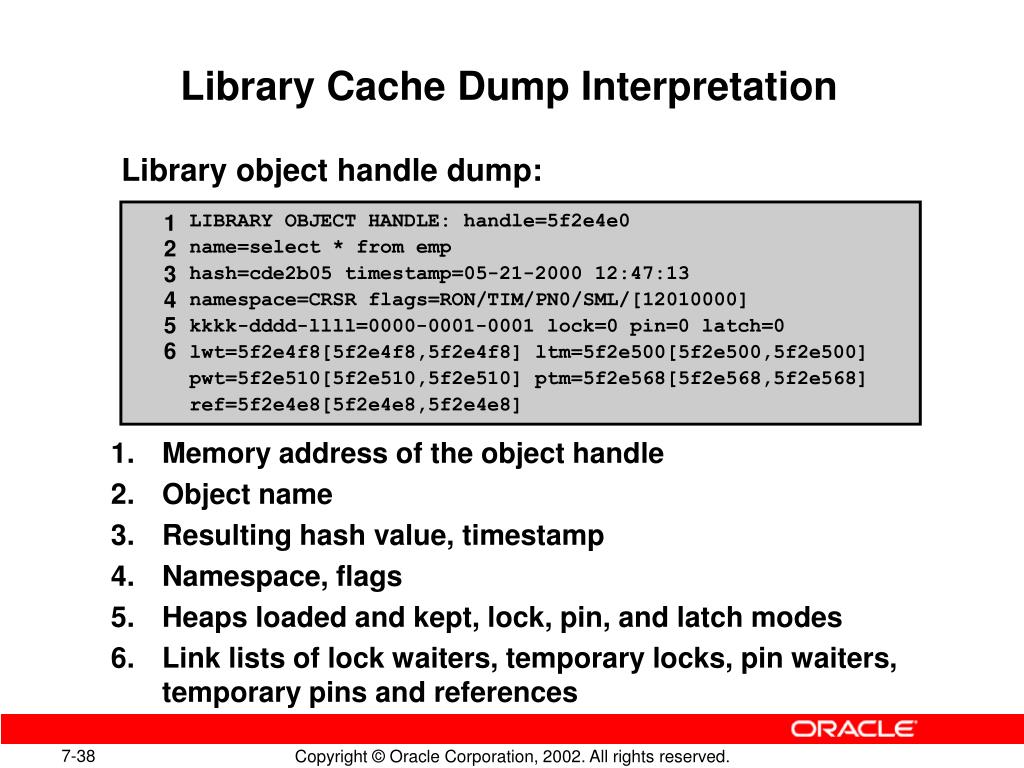 Library Cache Dump Interpretation

Library object handle dump:

1 LIBRARY OBJECT HANDLE: handle=5f2e4e0
2 name=select * from emp
3 hash=cde2b05 timestamp=05-21-2000 12:47:13
4 namespace=CRSR flags=RON/TIM/PN0/SML/[12010000]
5 kkkk-dddd-llll=0000-0001-0001 lock=0 pin=0 latch=0
6 lwt=5f2e4f8[5f2e4f8,5f2e4f8] ltm=5f2e500[5f2e500,5f2e500]
pwt=5f2e510[5f2e510,5f2e510] ptm=5f2e568[5f2e568,5f2e568]
ref=5f2e4e8[5f2e4e8,5f2e4e8]

1. Memory address of the object handle
2. Object name
3. Resulting hash value, timestamp
4. Namespace, flags
5. Heaps loaded and kept, lock, pin, and latch modes
6. Link lists of lock waiters, temporary locks, pin waiters, temporary pins and references

ORACLE

7-38

Copyright © Oracle Corporation, 2002. All rights reserved.